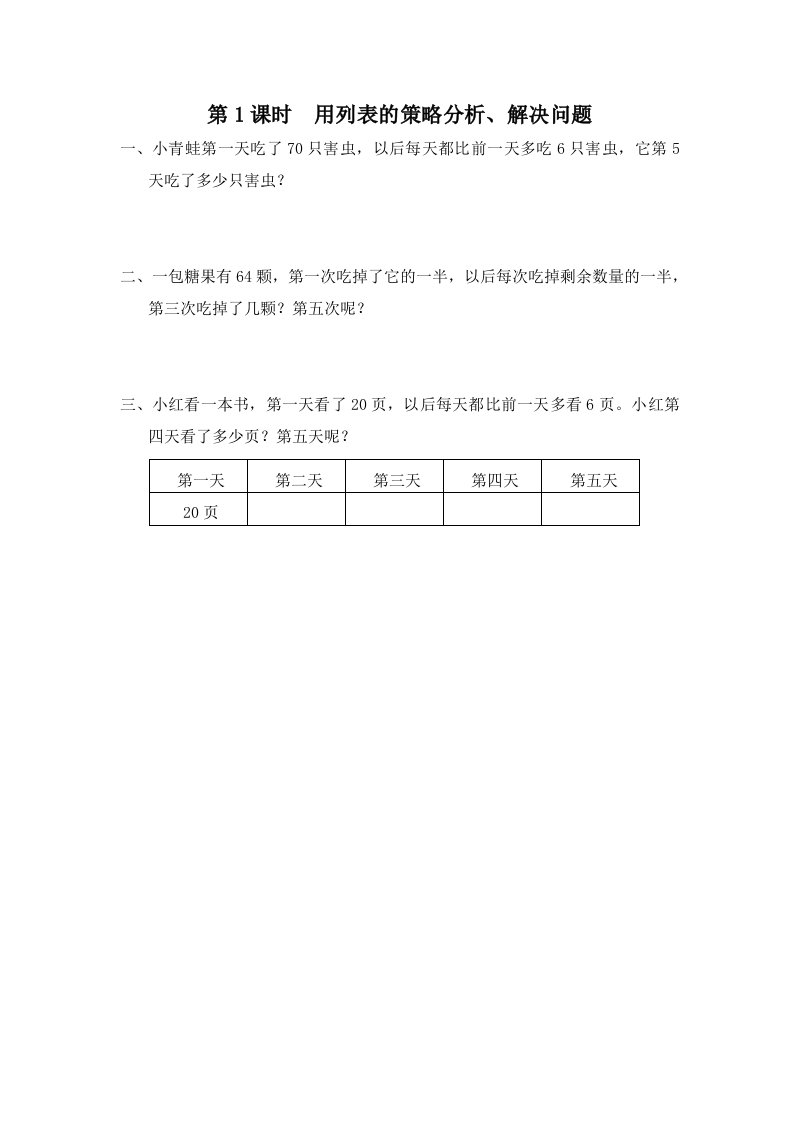 第 1 课时　用列表的策略分析、解决问题

一、小青蛙第一天吃了 70 只害虫，以后每天都比前一天多吃 6 只害虫，它第 5 天吃了多少只害虫？

二、一包糖果有 64 颗，第一次吃掉了它的一半，以后每次吃掉剩余数量的一半，第三次吃掉了几颗？第五次呢？

三、小红看一本书，第一天看了 20 页，以后每天都比前一天多看 6 页。小红第四天看了多少页？第五天呢？

| 第一天 | 第二天 | 第三天 | 第四天 | 第五天 |
|---|---|---|---|---|
| 20 页 | | | | |